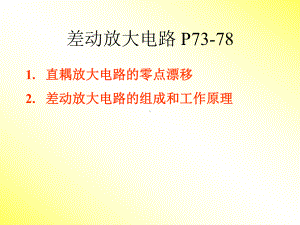 差动放大电路 P73-78

1. 直耦放大电路的零点漂移

2. 差动放大电路的组成和工作原理